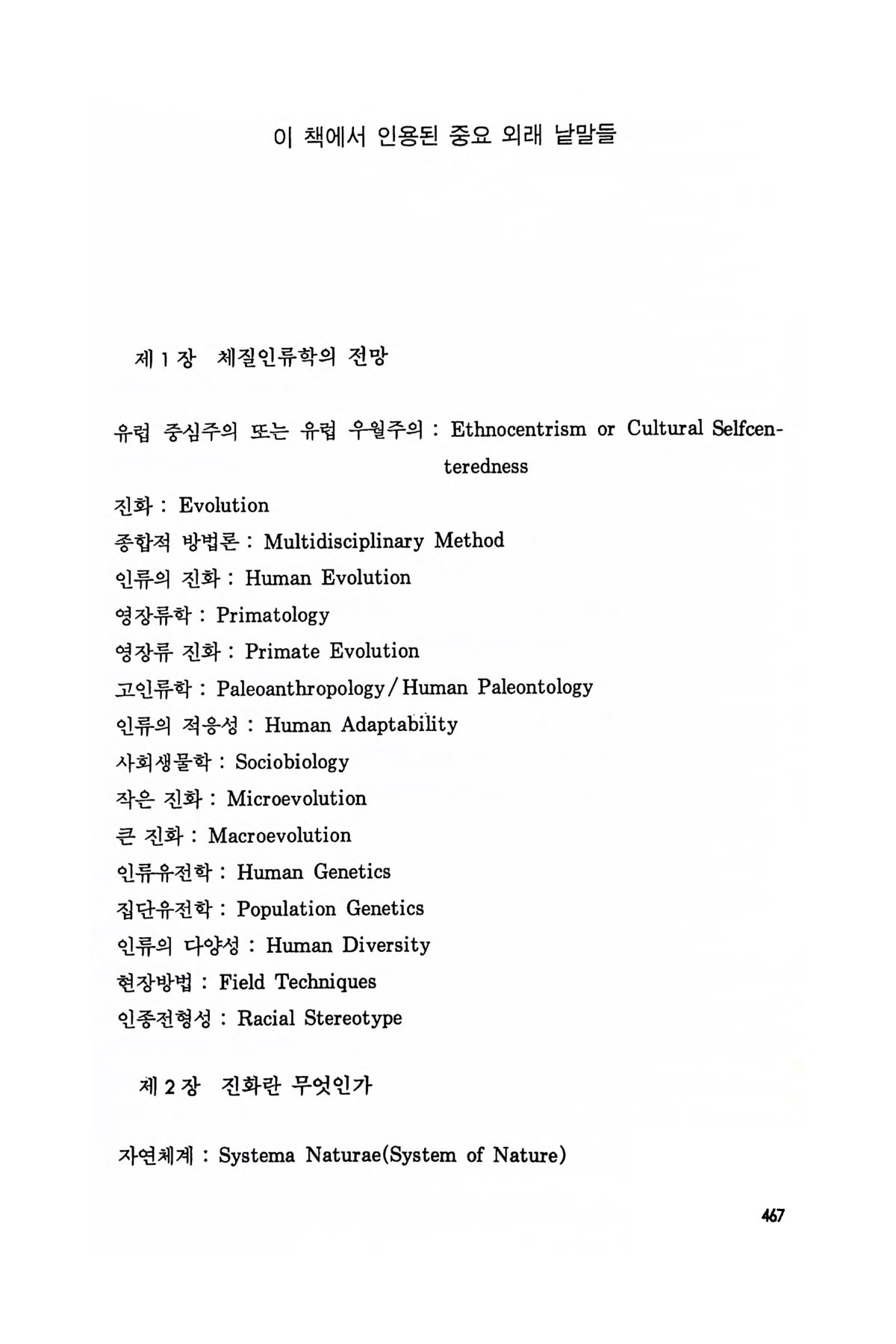 이 책에서 인용된 중요 외래 낱말들

제 1 장 체질인류학의 전망

유럽 중심주의 또는 유럽 우월주의 : Ethnocentrism or Cultural Selfcenteredness

진화 : Evolution
종합적 방법론 : Multidisciplinary Method
인류의 진화 : Human Evolution
영장류학 : Primatology
영장류 진화 : Primate Evolution
고인류학 : Paleoanthropology/Human Paleontology
인류의 적응성 : Human Adaptability
사회생물학 : Sociobiology
작은 진화 : Microevolution
큰 진화 : Macroevolution
인류유전학 : Human Genetics
집단유전학 : Population Genetics
인류의 다양성 : Human Diversity
현장방법 : Field Techniques
인종전형성 : Racial Stereotype

제 2 장 진화란 무엇인가

자연체계 : Systema Naturae(System of Nature)

467